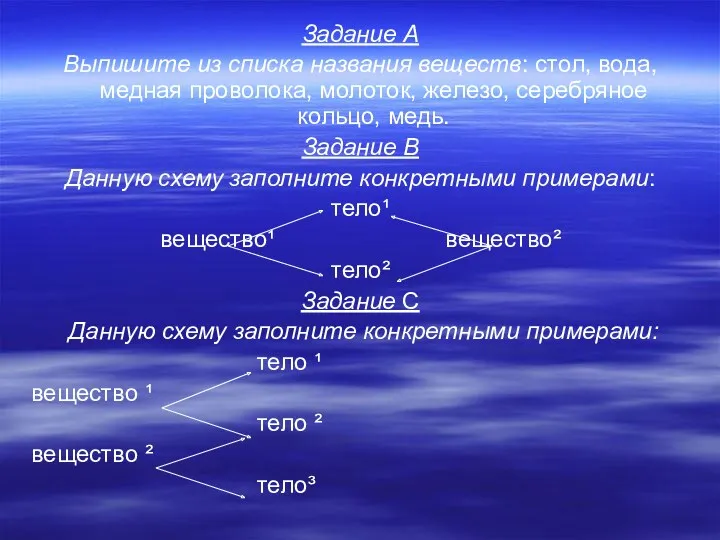 Задание А

Выпишите из списка названия веществ: стол, вода, медная проволока, молоток, железо, серебряное кольцо, медь.

Задание В

Данную схему заполните конкретными примерами:

тело¹

вещество¹ вещество²

тело²

Задание С

Данную схему заполните конкретными примерами:

тело ¹

вещество ¹

тело ²

вещество ²

тело³